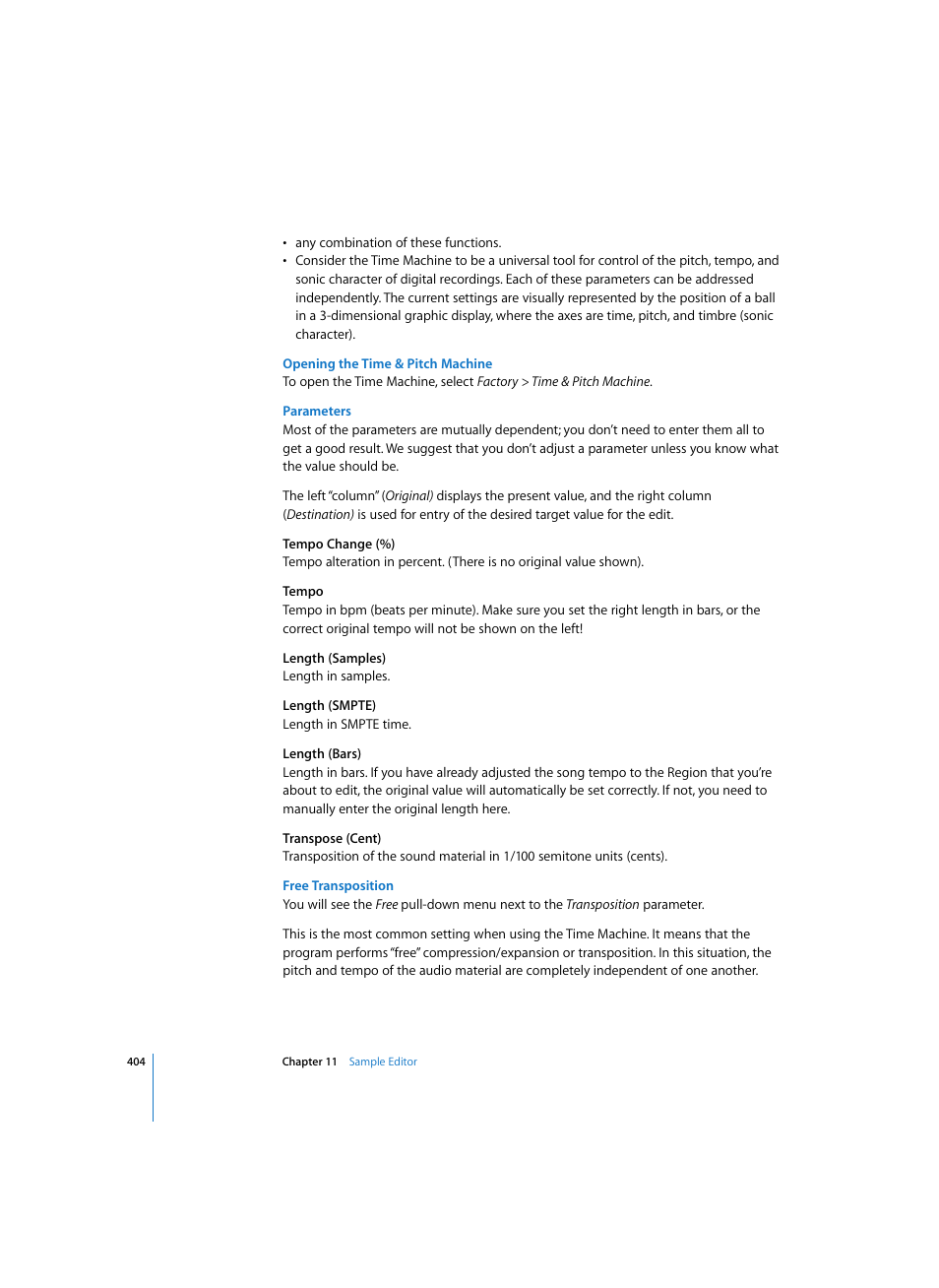 • any combination of these functions.
• Consider the Time Machine to be a universal tool for control of the pitch, tempo, and sonic character of digital recordings. Each of these parameters can be addressed independently. The current settings are visually represented by the position of a ball in a 3-dimensional graphic display, where the axes are time, pitch, and timbre (sonic character).

Opening the Time & Pitch Machine
To open the Time Machine, select Factory > Time & Pitch Machine.

Parameters
Most of the parameters are mutually dependent; you don't need to enter them all to get a good result. We suggest that you don't adjust a parameter unless you know what the value should be.

The left "column" (Original) displays the present value, and the right column (Destination) is used for entry of the desired target value for the edit.

Tempo Change (%)
Tempo alteration in percent. (There is no original value shown).

Tempo
Tempo in bpm (beats per minute). Make sure you set the right length in bars, or the correct original tempo will not be shown on the left!

Length (Samples)
Length in samples.

Length (SMPTE)
Length in SMPTE time.

Length (Bars)
Length in bars. If you have already adjusted the song tempo to the Region that you're about to edit, the original value will automatically be set correctly. If not, you need to manually enter the original length here.

Transpose (Cent)
Transposition of the sound material in 1/100 semitone units (cents).

Free Transposition
You will see the Free pull-down menu next to the Transposition parameter.

This is the most common setting when using the Time Machine. It means that the program performs "free" compression/expansion or transposition. In this situation, the pitch and tempo of the audio material are completely independent of one another.

404 Chapter 11 Sample Editor